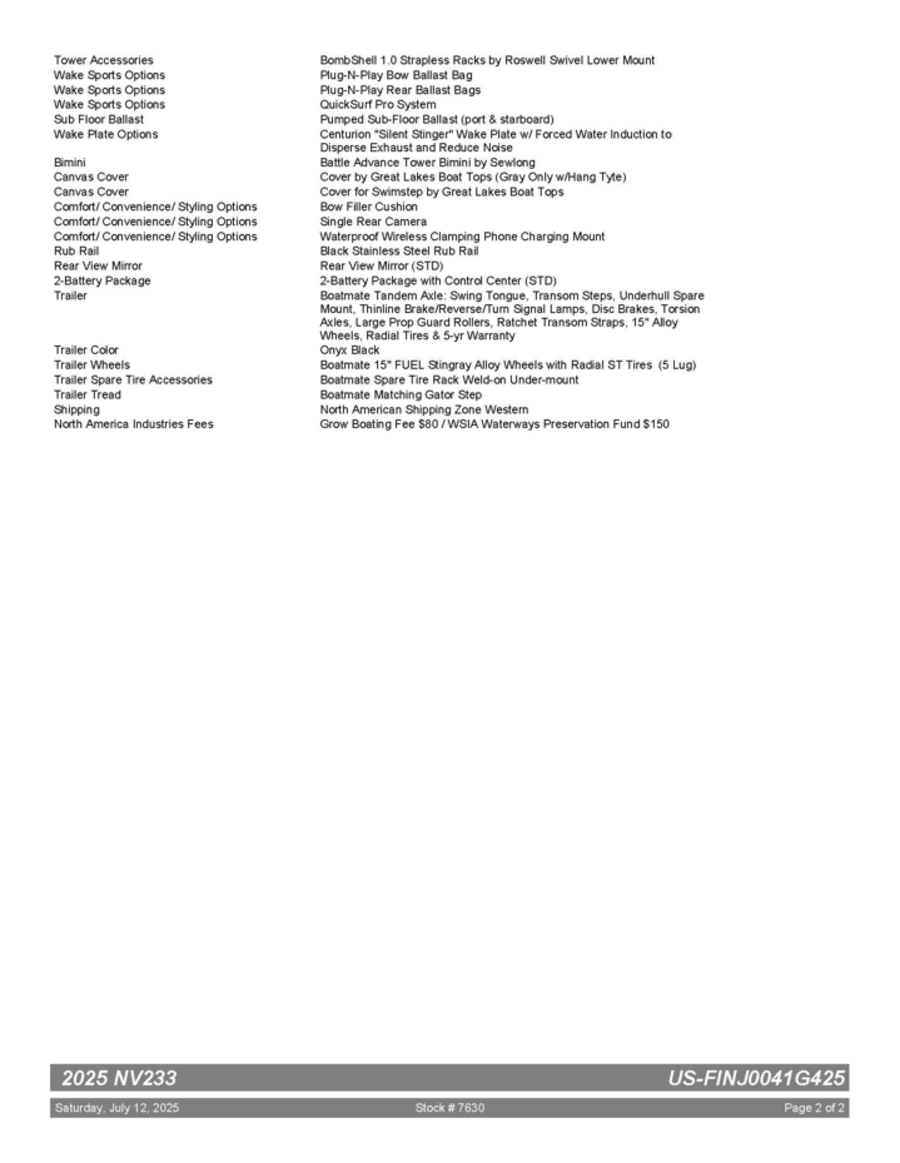 | | |
|---|---|
| Tower Accessories | BombShell 1.0 Strapless Racks by Roswell Swivel Lower Mount |
| Wake Sports Options | Plug-N-Play Bow Ballast Bag |
| Wake Sports Options | Plug-N-Play Rear Ballast Bags |
| Wake Sports Options | QuickSurf Pro System |
| Sub Floor Ballast | Pumped Sub-Floor Ballast (port & starboard) |
| Wake Plate Options | Centurion "Silent Stinger" Wake Plate w/ Forced Water Induction to Disperse Exhaust and Reduce Noise |
| Bimini | Battle Advance Tower Bimini by Sewlong |
| Canvas Cover | Cover by Great Lakes Boat Tops (Gray Only w/Hang Tyte) |
| Canvas Cover | Cover for Swimstep by Great Lakes Boat Tops |
| Comfort/ Convenience/ Styling Options | Bow Filler Cushion |
| Comfort/ Convenience/ Styling Options | Single Rear Camera |
| Comfort/ Convenience/ Styling Options | Waterproof Wireless Clamping Phone Charging Mount |
| Rub Rail | Black Stainless Steel Rub Rail |
| Rear View Mirror | Rear View Mirror (STD) |
| 2-Battery Package | 2-Battery Package with Control Center (STD) |
| Trailer | Boatmate Tandem Axle: Swing Tongue, Transom Steps, Underhull Spare Mount, Thinline Brake/Reverse/Turn Signal Lamps, Disc Brakes, Torsion Axles, Large Prop Guard Rollers, Ratchet Transom Straps, 15" Alloy Wheels, Radial Tires & 5-yr Warranty |
| Trailer Color | Onyx Black |
| Trailer Wheels | Boatmate 15" FUEL Stingray Alloy Wheels with Radial ST Tires (5 Lug) |
| Trailer Spare Tire Accessories | Boatmate Spare Tire Rack Weld-on Under-mount |
| Trailer Tread | Boatmate Matching Gator Step |
| Shipping | North American Shipping Zone Western |
| North America Industries Fees | Grow Boating Fee $80 / WSIA Waterways Preservation Fund $150 |

2025 NV233 US-FINJ0041G425

Saturday, July 12, 2025 Stock # 7630 Page 2 of 2